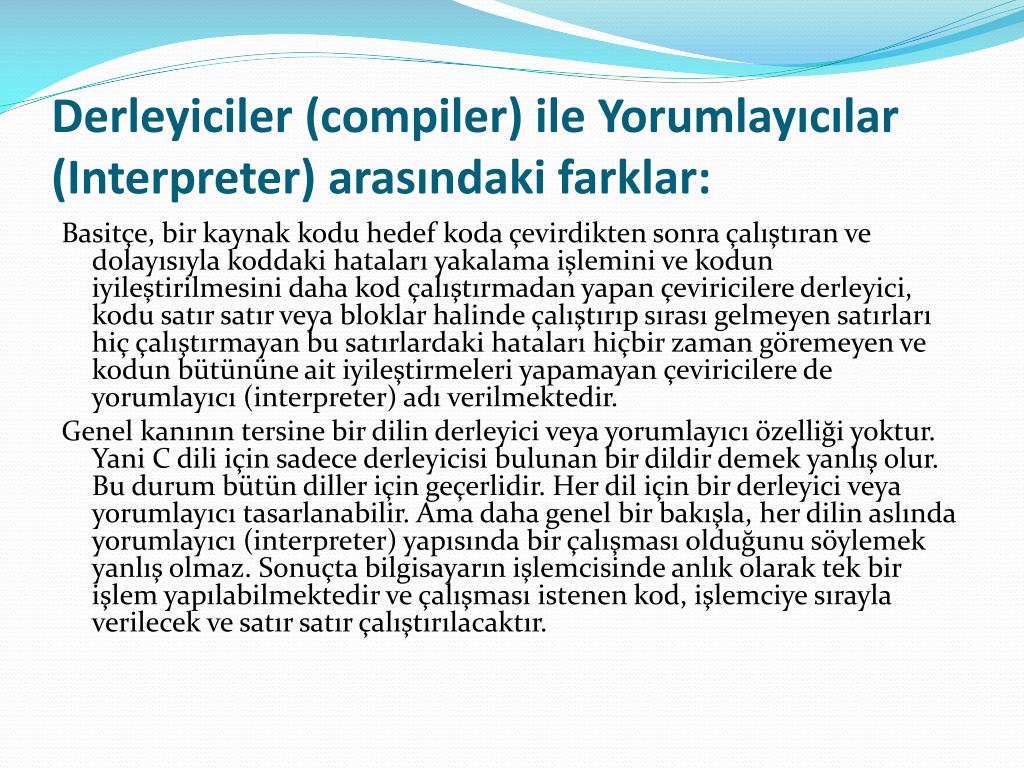 Derleyiciler (compiler) ile Yorumlayıcılar (Interpreter) arasındaki farklar:

Basitçe, bir kaynak kodu hedef koda çevirdikten sonra çalıştıran ve dolayısıyla koddaki hataları yakalama işlemini ve kodun iyileştirilmesini daha kod çalıştırmadan yapan çeviricilere derleyici, kodu satır satır veya bloklar halinde çalıştırıp sırası gelmeyen satırları hiç çalıştırmayan bu satırlardaki hataları hiçbir zaman göremeyen ve kodun bütününe ait iyileştirmeleri yapamayan çeviricilere de yorumlayıcı (interpreter) adı verilmektedir.

Genel kanının tersine bir dilin derleyici veya yorumlayıcı özelliği yoktur. Yani C dili için sadece derleyicisi bulunan bir dildir demek yanlış olur. Bu durum bütün diller için geçerlidir. Her dil için bir derleyici veya yorumlayıcı tasarlanabilir. Ama daha genel bir bakışla, her dilin aslında yorumlayıcı (interpreter) yapısında bir çalışması olduğunu söylemek yanlış olmaz. Sonuçta bilgisayarın işlemcisinde anlık olarak tek bir işlem yapılabilmektedir ve çalışması istenen kod, işlemciye sırayla verilecek ve satır satır çalıştırılacaktır.